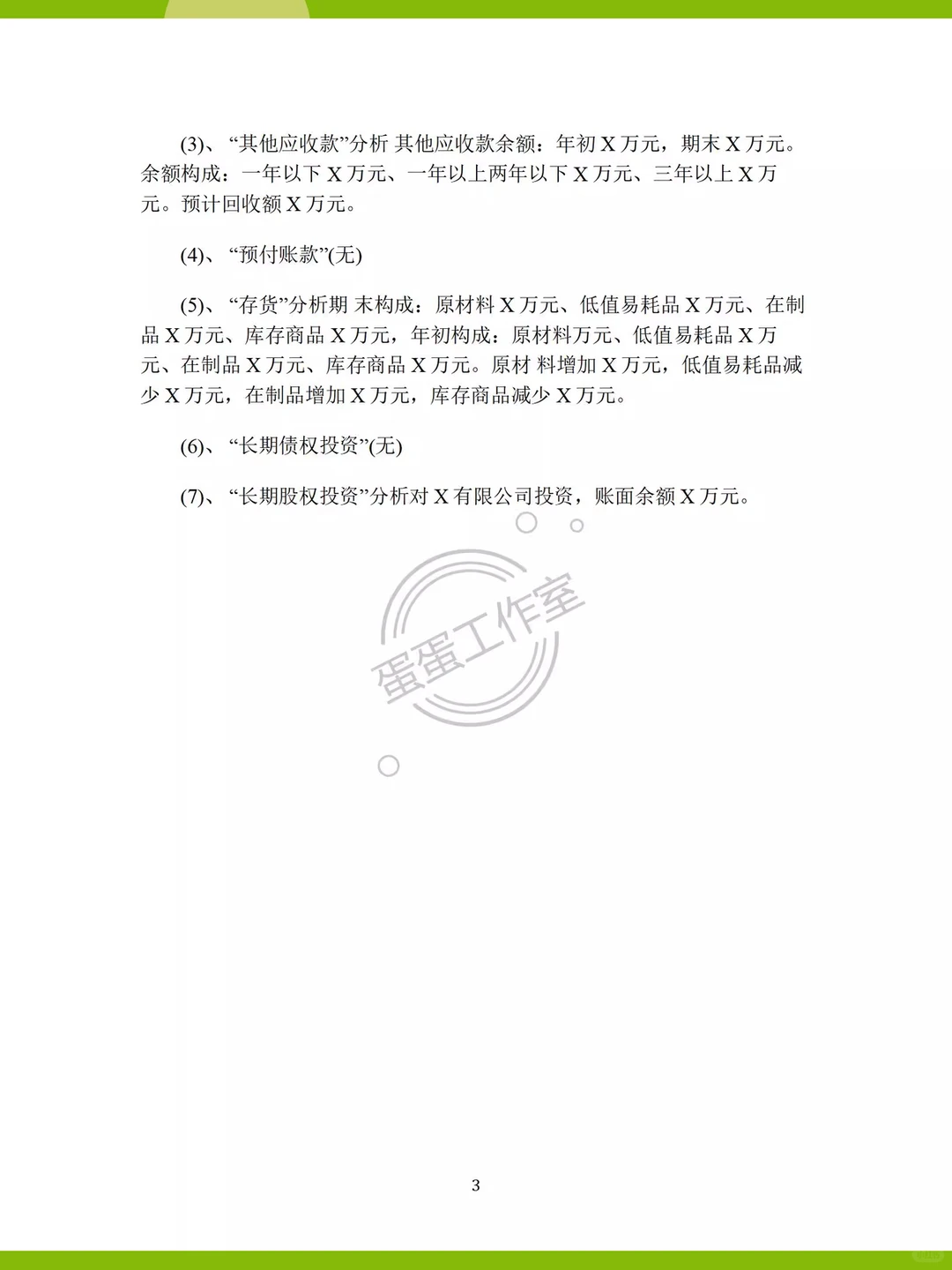 (3)、“其他应收款”分析 其他应收款余额：年初 X 万元，期末 X 万元。余额构成：一年以下 X 万元、一年以上两年以下 X 万元、三年以上 X 万元。预计回收额 X 万元。

(4)、“预付账款”(无)

(5)、“存货”分析期 末构成：原材料 X 万元、低值易耗品 X 万元、在制品 X 万元、库存商品 X 万元，年初构成：原材料万元、低值易耗品 X 万元、在制品 X 万元、库存商品 X 万元。原材 料增加 X 万元，低值易耗品减少 X 万元，在制品增加 X 万元，库存商品减少 X 万元。

(6)、“长期债权投资”(无)

(7)、“长期股权投资”分析对 X 有限公司投资，账面余额 X 万元。

蛋蛋工作室

3